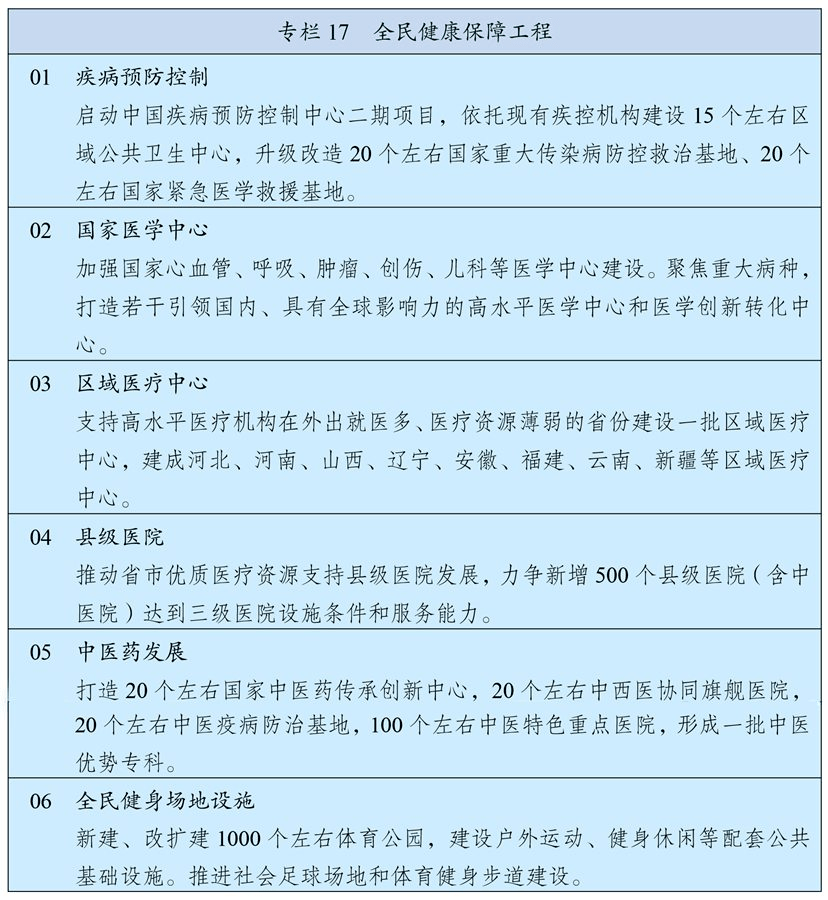 专栏 17　全民健康保障工程

01　疾病预防控制
启动中国疾病预防控制中心二期项目，依托现有疾控机构建设 15 个左右区域公共卫生中心，升级改造 20 个左右国家重大传染病防控救治基地、20 个左右国家紧急医学救援基地。

02　国家医学中心
加强国家心血管、呼吸、肿瘤、创伤、儿科等医学中心建设。聚焦重大病种，打造若干引领国内、具有全球影响力的高水平医学中心和医学创新转化中心。

03　区域医疗中心
支持高水平医疗机构在外出就医多、医疗资源薄弱的省份建设一批区域医疗中心，建成河北、河南、山西、辽宁、安徽、福建、云南、新疆等区域医疗中心。

04　县级医院
推动省市优质医疗资源支持县级医院发展，力争新增 500 个县级医院（含中医院）达到三级医院设施条件和服务能力。

05　中医药发展
打造 20 个左右国家中医药传承创新中心，20 个左右中西医协同旗舰医院，20 个左右中医疫病防治基地，100 个左右中医特色重点医院，形成一批中医优势专科。

06　全民健身场地设施
新建、改扩建 1000 个左右体育公园，建设户外运动、健身休闲等配套公共基础设施。推进社会足球场地和体育健身步道建设。